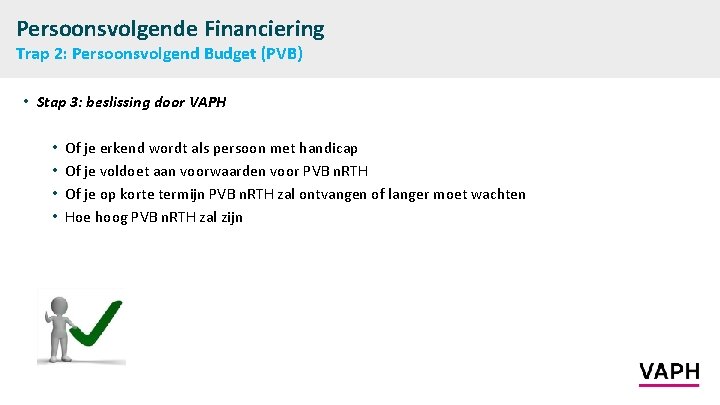 Persoonsvolgende Financiering
Trap 2: Persoonsvolgend Budget (PVB)

• Stap 3: beslissing door VAPH

• Of je erkend wordt als persoon met handicap
• Of je voldoet aan voorwaarden voor PVB nRTH
• Of je op korte termijn PVB nRTH zal ontvangen of langer moet wachten
• Hoe hoog PVB nRTH zal zijn

VAPH